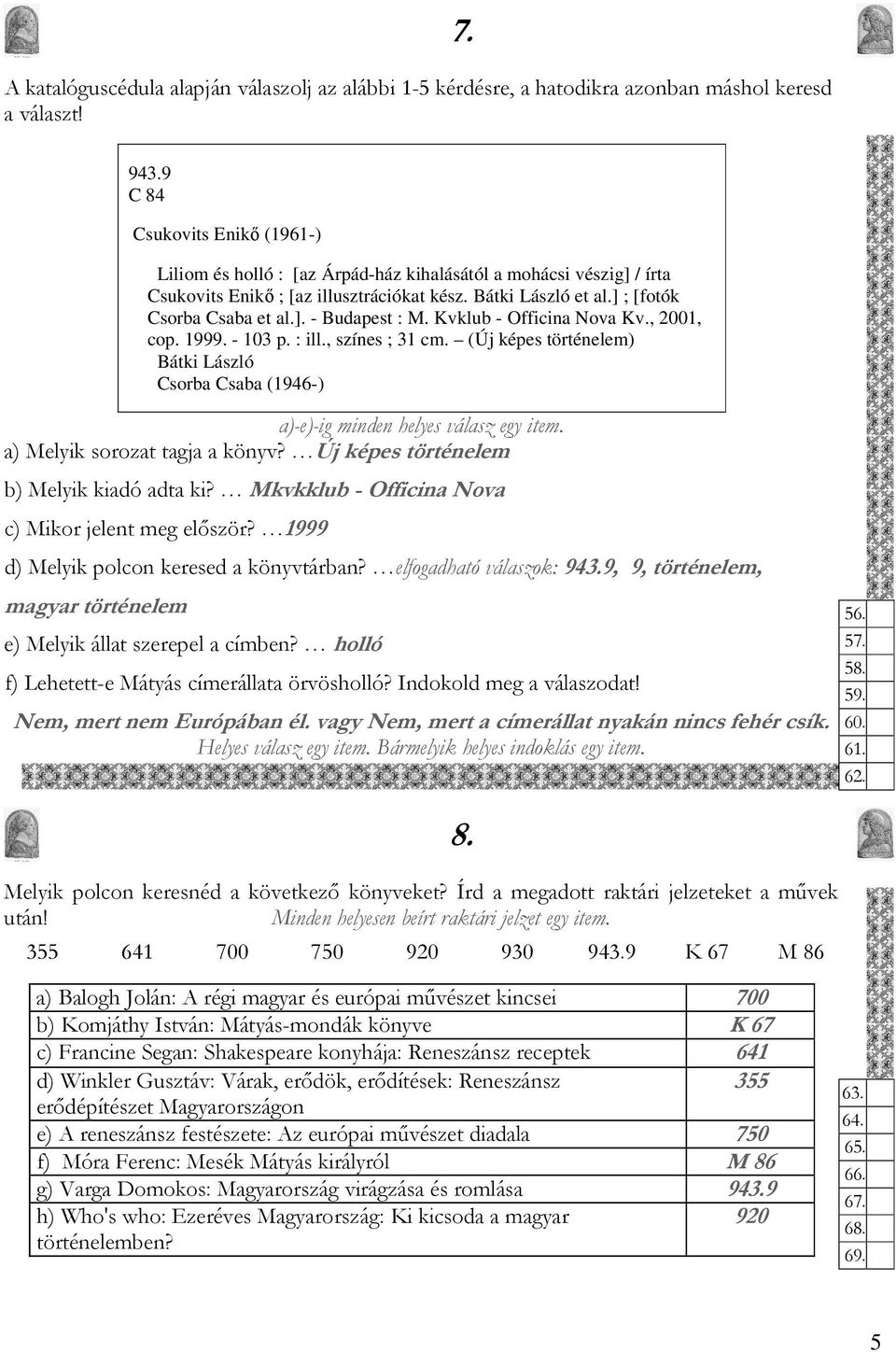 7.

A katalóguscédula alapján válaszolj az alábbi 1-5 kérdésre, a hatodikra azonban máshol keresd a választ!

943.9
C 84

Csukovits Enikő (1961-)

Liliom és holló : [az Árpád-ház kihalásától a mohácsi vészig] / írta Csukovits Enikő ; [az illusztrációkat kész. Bátki László et al.] ; [fotók Csorba Csaba et al.]. - Budapest : M. Kvklub - Officina Nova Kv., 2001, cop. 1999. - 103 p. : ill., színes ; 31 cm. – (Új képes történelem)
Bátki László
Csorba Csaba (1946-)

a)-e)-ig minden helyes válasz egy item.

a) Melyik sorozat tagja a könyv? …Új képes történelem

b) Melyik kiadó adta ki? … Mkvkklub - Officina Nova

c) Mikor jelent meg először? …1999

d) Melyik polcon keresed a könyvtárban? …elfogadható válaszok: 943.9, 9, történelem, magyar történelem

e) Melyik állat szerepel a címben? … holló

f) Lehetett-e Mátyás címerállata örvösholló? Indokold meg a válaszodat!

Nem, mert nem Európában él. vagy Nem, mert a címerállat nyakán nincs fehér csík.
Helyes válasz egy item. Bármelyik helyes indoklás egy item.

56.
57.
58.
59.
60.
61.
62.

8.

Melyik polcon keresnéd a következő könyveket? Írd a megadott raktári jelzeteket a művek után! Minden helyesen beírt raktári jelzet egy item.

355 641 700 750 920 930 943.9 K 67 M 86

| | |
|---|---|
| a) Balogh Jolán: A régi magyar és európai művészet kincsei | 700 |
| b) Komjáthy István: Mátyás-mondák könyve | K 67 |
| c) Francine Segan: Shakespeare konyhája: Reneszánsz receptek | 641 |
| d) Winkler Gusztáv: Várak, erődök, erődítések: Reneszánsz erődépítészet Magyarországon | 355 |
| e) A reneszánsz festészete: Az európai művészet diadala | 750 |
| f) Móra Ferenc: Mesék Mátyás királyról | M 86 |
| g) Varga Domokos: Magyarország virágzása és romlása | 943.9 |
| h) Who's who: Ezeréves Magyarország: Ki kicsoda a magyar történelemben? | 920 |

63.
64.
65.
66.
67.
68.
69.

5